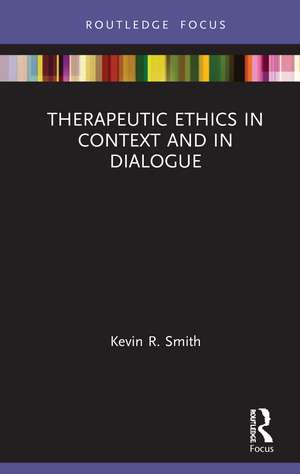 ROUTLEDGE FOCUS

THERAPEUTIC ETHICS IN CONTEXT AND IN DIALOGUE

Kevin R. Smith

ROUTLEDGE

Focus